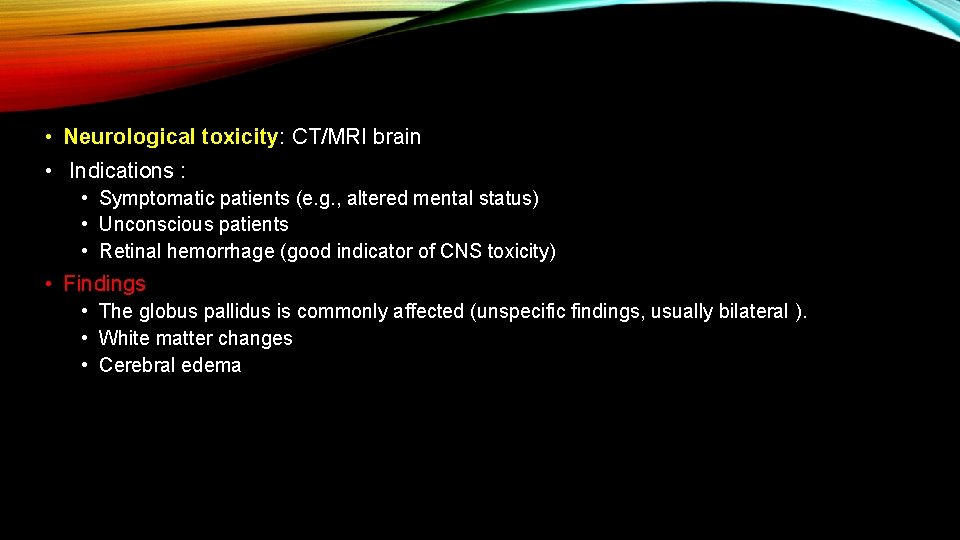 • Neurological toxicity: CT/MRI brain
• Indications :
  • Symptomatic patients (e.g., altered mental status)
  • Unconscious patients
  • Retinal hemorrhage (good indicator of CNS toxicity)
• Findings
  • The globus pallidus is commonly affected (unspecific findings, usually bilateral ).
  • White matter changes
  • Cerebral edema